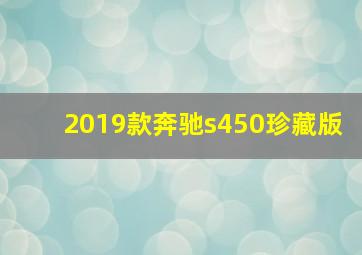 2019款奔驰s450珍藏版